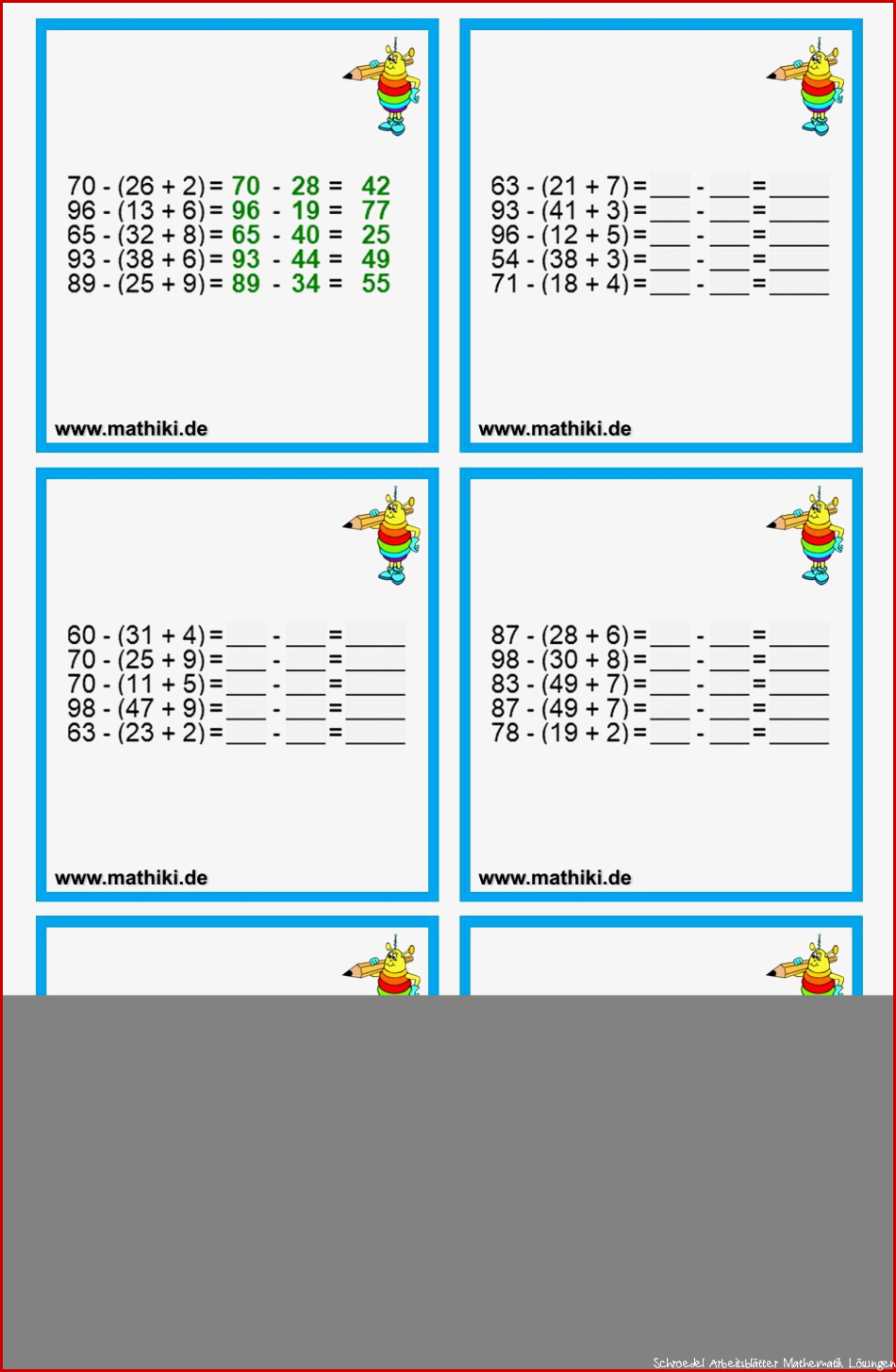 70 - (26 + 2) = 70 - 28 = 42
96 - (13 + 6) = 96 - 19 = 77
65 - (32 + 8) = 65 - 40 = 25
93 - (38 + 6) = 93 - 44 = 49
89 - (25 + 9) = 89 - 34 = 55

www.mathiki.de

63 - (21 + 7) = ____ - ____ = ____
93 - (41 + 3) = ____ - ____ = ____
96 - (12 + 5) = ____ - ____ = ____
54 - (38 + 3) = ____ - ____ = ____
71 - (18 + 4) = ____ - ____ = ____

www.mathiki.de

60 - (31 + 4) = ____ - ____ = ____
70 - (25 + 9) = ____ - ____ = ____
70 - (11 + 5) = ____ - ____ = ____
98 - (47 + 9) = ____ - ____ = ____
63 - (23 + 2) = ____ - ____ = ____

www.mathiki.de

87 - (28 + 6) = ____ - ____ = ____
98 - (30 + 8) = ____ - ____ = ____
83 - (49 + 7) = ____ - ____ = ____
87 - (49 + 7) = ____ - ____ = ____
78 - (19 + 2) = ____ - ____ = ____

www.mathiki.de

Schroedel Arbeitsblätter Mathematik Lösungen